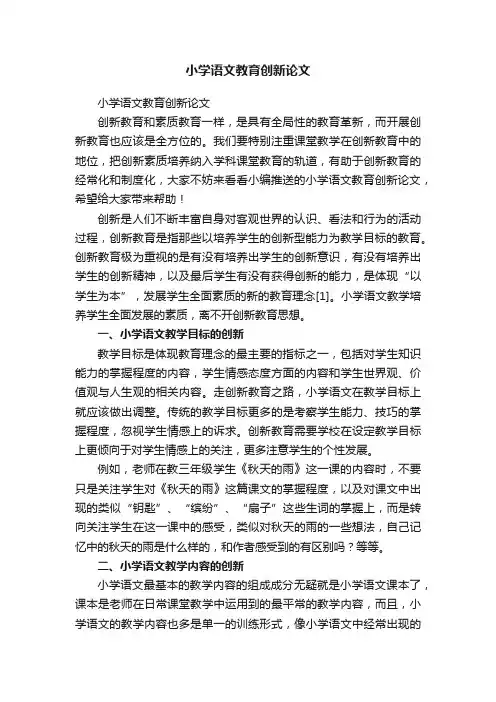 小学语文教育创新论文

小学语文教育创新论文

创新教育和素质教育一样，是具有全局性的教育革新，而开展创新教育也应该是全方位的。我们要特别注重课堂教学在创新教育中的地位，把创新素质培养纳入学科课堂教育的轨道，有助于创新教育的经常化和制度化，大家不妨来看看小编推送的小学语文教育创新论文，希望给大家带来帮助！

创新是人们不断丰富自身对客观世界的认识、看法和行为的活动过程，创新教育是指那些以培养学生的创新型能力为教学目标的教育。创新教育极为重视的是有没有培养出学生的创新意识，有没有培养出学生的创新精神，以及最后学生有没有获得创新的能力，是体现“以学生为本”，发展学生全面素质的新的教育理念[1]。小学语文教学培养学生全面发展的素质，离不开创新教育思想。

一、小学语文教学目标的创新

教学目标是体现教育理念的最主要的指标之一，包括对学生知识能力的掌握程度的内容，学生情感态度方面的内容和学生世界观、价值观与人生观的相关内容。走创新教育之路，小学语文在教学目标上就应该做出调整。传统的教学目标更多的是考察学生能力、技巧的掌握程度，忽视学生情感上的诉求。创新教育需要学校在设定教学目标上更倾向于对学生情感上的关注，更多注意学生的个性发展。

例如，老师在教三年级学生《秋天的雨》这一课的内容时，不要只是关注学生对《秋天的雨》这篇课文的掌握程度，以及对课文中出现的类似“钥匙”、“缤纷”、“扇子”这些生词的掌握上，而是转向关注学生在这一课中的感受，类似对秋天的雨的一些想法，自己记忆中的秋天的雨是什么样的，和作者感受到的有区别吗？等等。

二、小学语文教学内容的创新

小学语文最基本的教学内容的组成成分无疑就是小学语文课本了，课本是老师在日常课堂教学中运用到的最平常的教学内容，而且，小学语文的教学内容也多是单一的训练形式，像小学语文中经常出现的